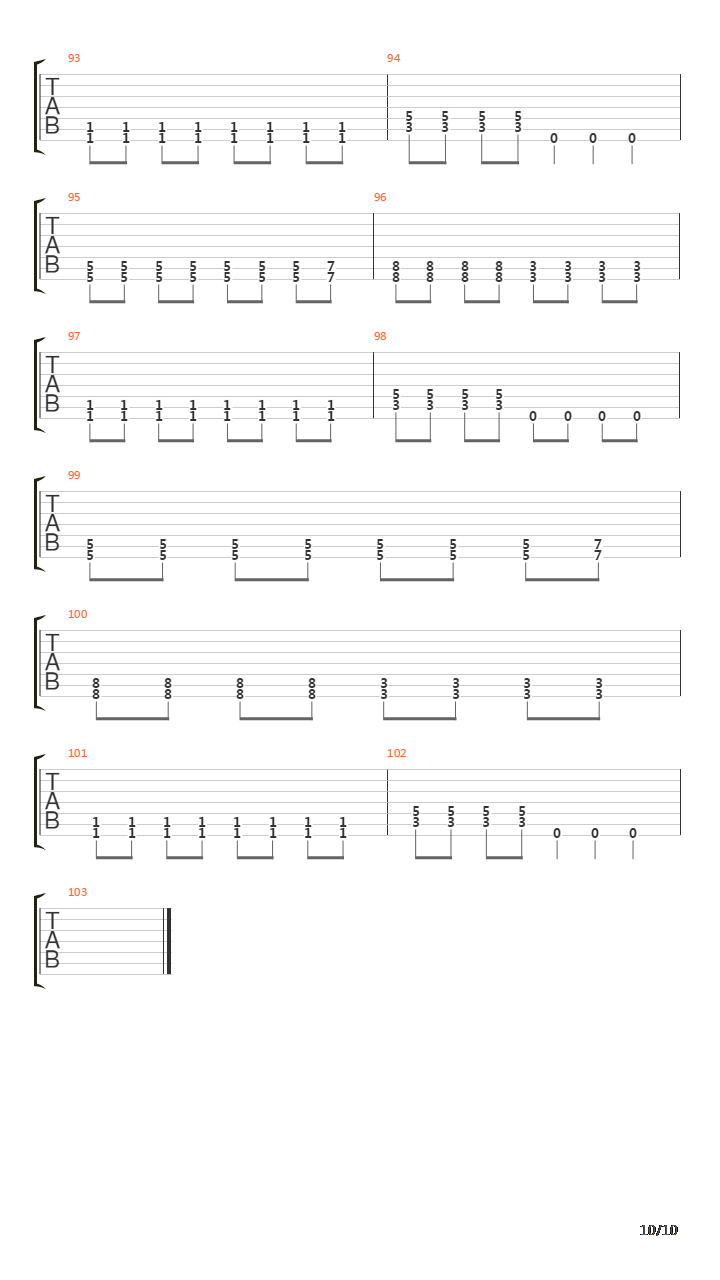 93
T
A
B
1 1 1 1 1 1 1 1
1 1 1 1 1 1 1 1

94
5 5 5 5
3 3 3 3
0 0 0

95
T
A
B
5 5 5 5 5 5 5 7
5 5 5 5 5 5 5 7

96
8 8 8 8 3 3 3 3
8 8 8 8 3 3 3 3

97
T
A
B
1 1 1 1 1 1 1 1
1 1 1 1 1 1 1 1

98
5 5 5 5
3 3 3 3
0 0 0 0

99
T
A
B
5 5 5 5 5 5 5 7
5 5 5 5 5 5 5 7

100
T
A
B
8 8 8 8 3 3 3 3
8 8 8 8 3 3 3 3

101
T
A
B
1 1 1 1 1 1 1 1
1 1 1 1 1 1 1 1

102
5 5 5 5
3 3 3 3
0 0 0

103
T
A
B

10/10